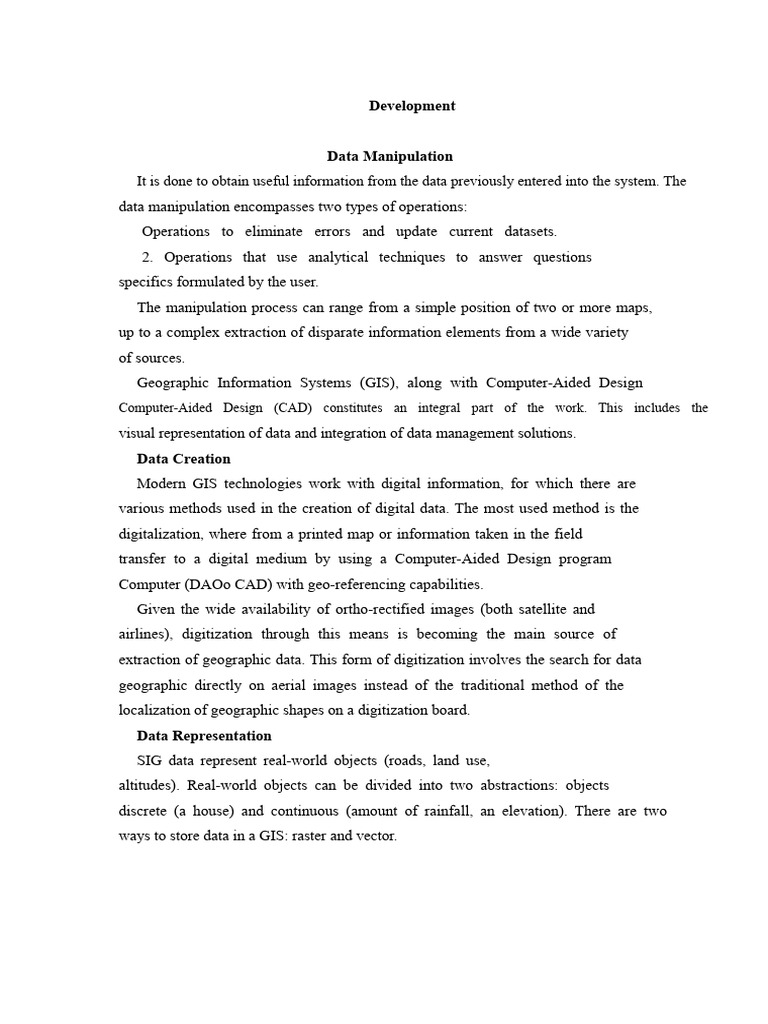 Development

Data Manipulation

It is done to obtain useful information from the data previously entered into the system. The data manipulation encompasses two types of operations:

Operations to eliminate errors and update current datasets.

2. Operations that use analytical techniques to answer questions specifics formulated by the user.

The manipulation process can range from a simple position of two or more maps, up to a complex extraction of disparate information elements from a wide variety of sources.

Geographic Information Systems (GIS), along with Computer-Aided Design Computer-Aided Design (CAD) constitutes an integral part of the work. This includes the visual representation of data and integration of data management solutions.

Data Creation

Modern GIS technologies work with digital information, for which there are various methods used in the creation of digital data. The most used method is the digitalization, where from a printed map or information taken in the field transfer to a digital medium by using a Computer-Aided Design program Computer (DAOo CAD) with geo-referencing capabilities.

Given the wide availability of ortho-rectified images (both satellite and airlines), digitization through this means is becoming the main source of extraction of geographic data. This form of digitization involves the search for data geographic directly on aerial images instead of the traditional method of the localization of geographic shapes on a digitization board.

Data Representation

SIG data represent real-world objects (roads, land use, altitudes). Real-world objects can be divided into two abstractions: objects discrete (a house) and continuous (amount of rainfall, an elevation). There are two ways to store data in a GIS: raster and vector.